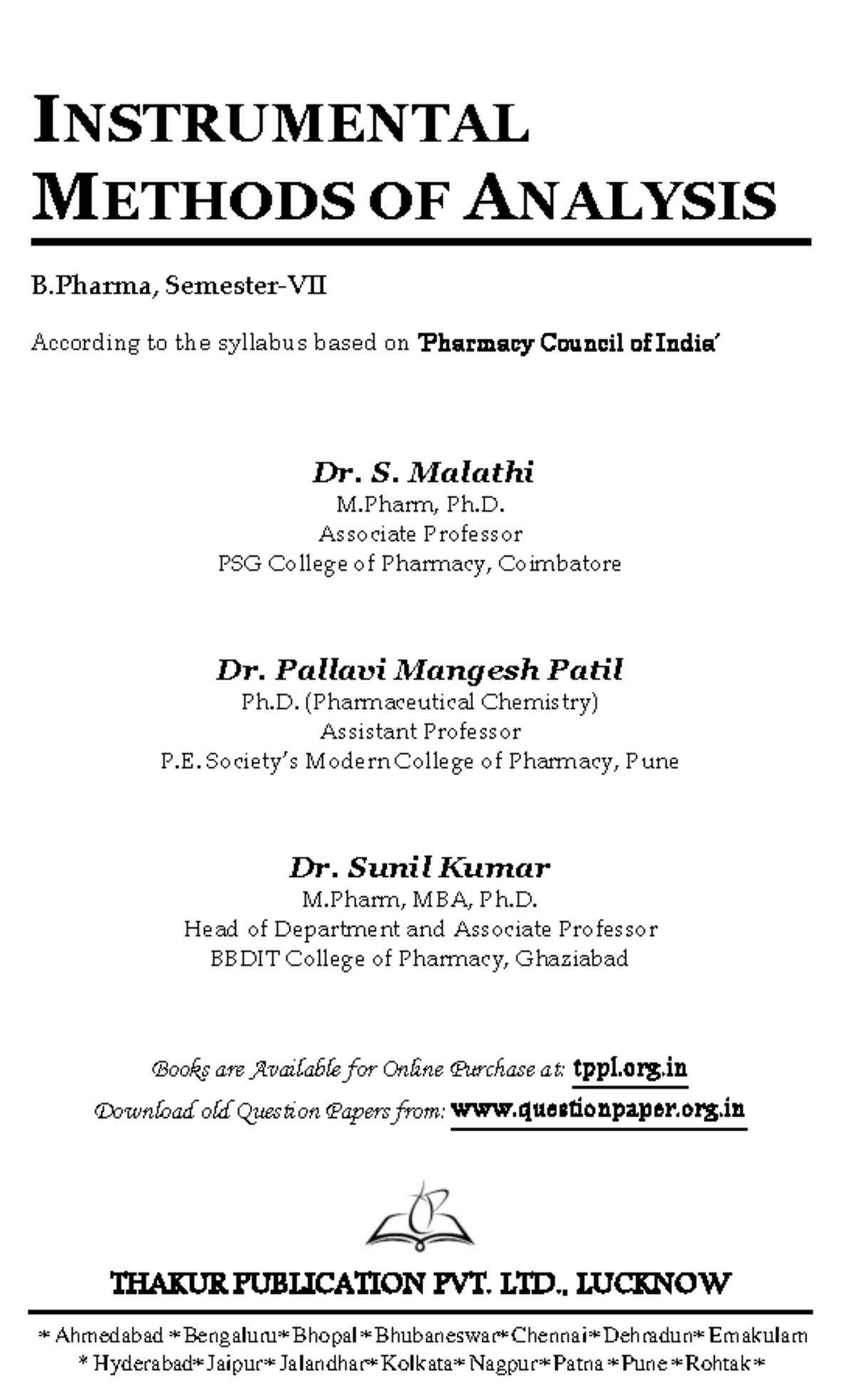 INSTRUMENTAL METHODS OF ANALYSIS

B.Pharma, Semester-VII

According to the syllabus based on 'Pharmacy Council of India'

Dr. S. Malathi
M.Pharm, Ph.D.
Associate Professor
PSG College of Pharmacy, Coimbatore

Dr. Pallavi Mangesh Patil
Ph.D. (Pharmaceutical Chemistry)
Assistant Professor
P.E. Society's Modern College of Pharmacy, Pune

Dr. Sunil Kumar
M.Pharm, MBA, Ph.D.
Head of Department and Associate Professor
BBDIT College of Pharmacy, Ghaziabad

Books are Available for Online Purchase at: tppl.org.in
Download old Question Papers from: www.questionpaper.org.in

THAKUR PUBLICATION PVT. LTD., LUCKNOW

* Ahmedabad * Bengaluru * Bhopal * Bhubaneswar * Chennai * Dehradun * Ernakulam * Hyderabad * Jaipur * Jalandhar * Kolkata * Nagpur * Patna * Pune * Rohtak *